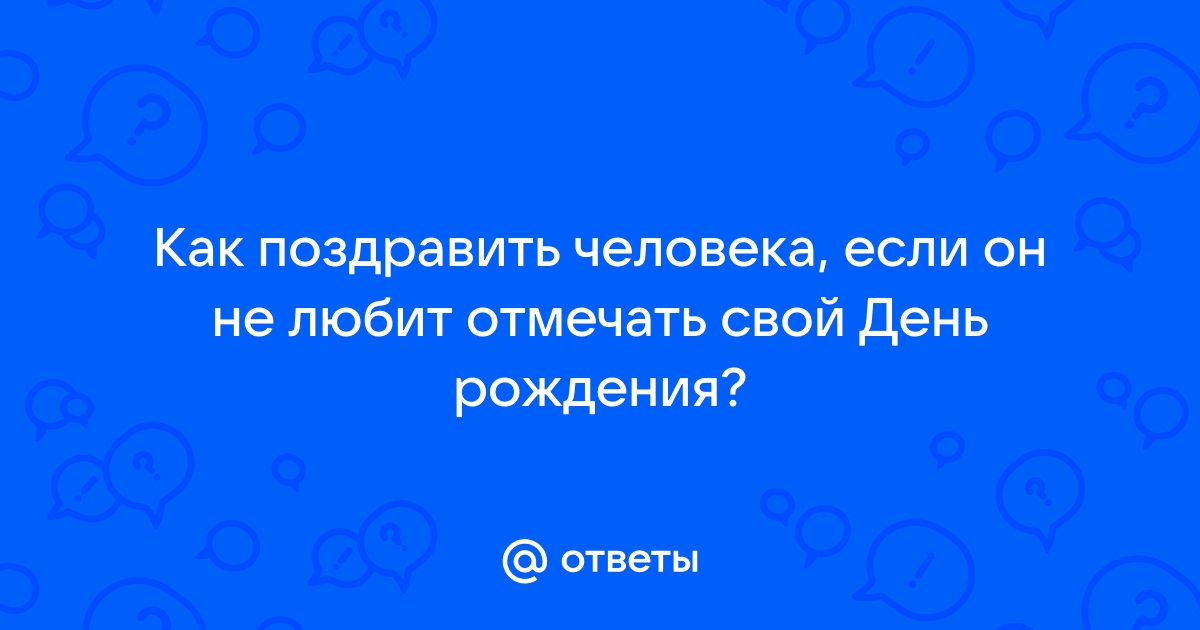 Как поздравить человека, если он не любит отмечать свой День рождения?

@ ответы